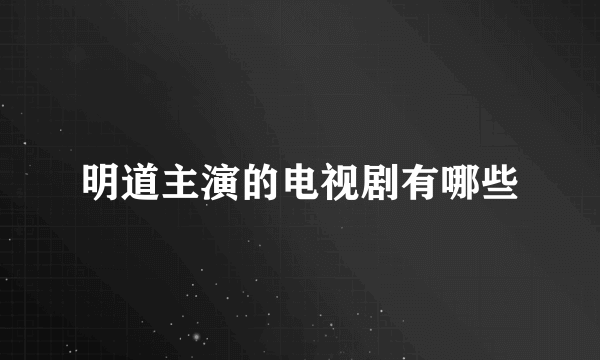 明道主演的电视剧有哪些